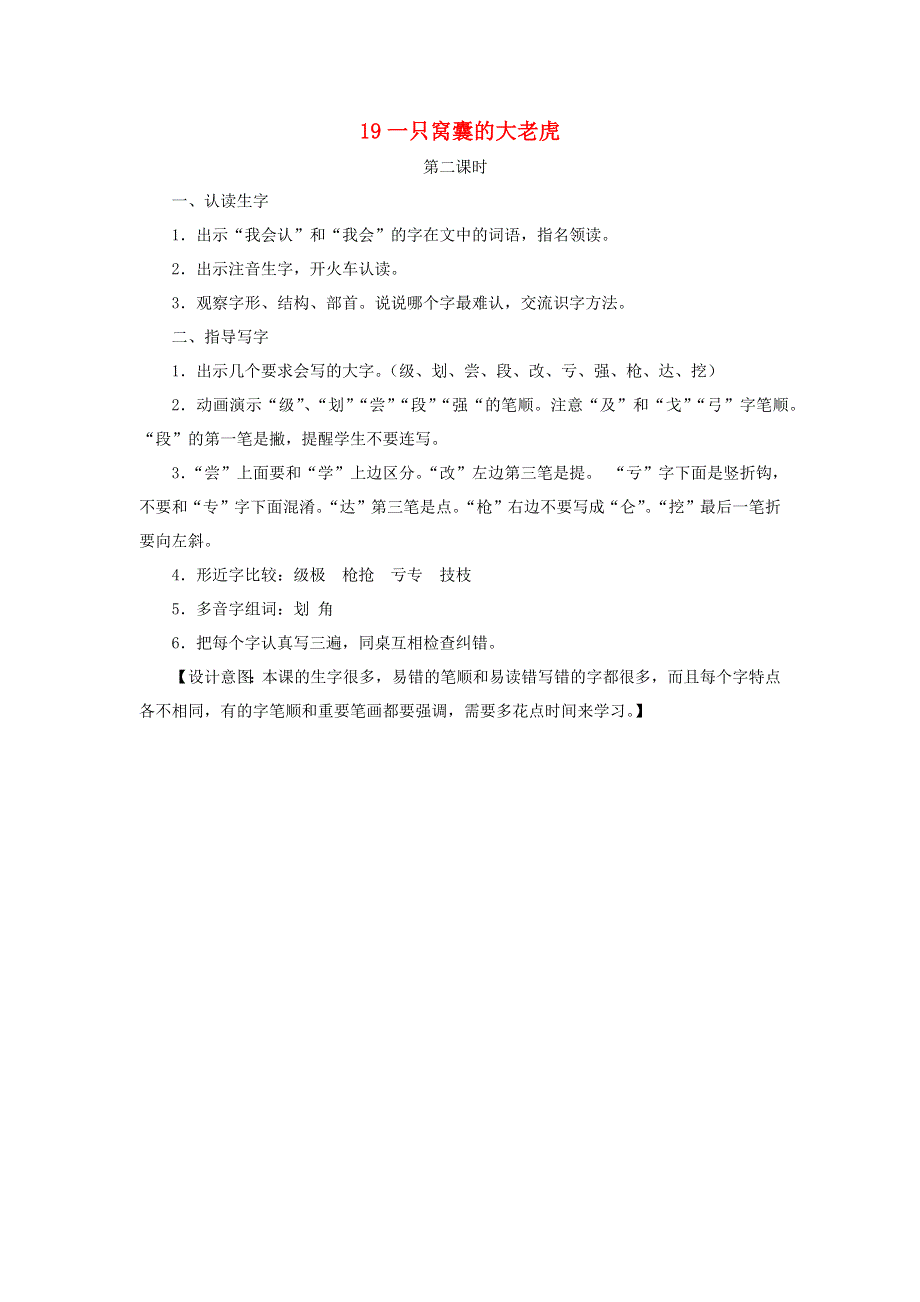 19 一只窝囊的大老虎

第二课时

一、认读生字

1．出示“我会认”和“我会”的字在文中的词语，指名领读。

2．出示注音生字，开火车认读。

3．观察字形、结构、部首。说说哪个字最难认，交流识字方法。

二、指导写字

1．出示几个要求会写的大字。（级、划、尝、段、改、亏、强、枪、达、挖）

2．动画演示“级”、“划”“尝”“段”“强“的笔顺。注意“及”和“戈”“弓”字笔顺。“段”的第一笔是撇，提醒学生不要连写。

3．“尝”上面要和“学”上边区分。“改”左边第三笔是提。 “亏”字下面是竖折钩，不要和“专”字下面混淆。“达”第三笔是点。“枪”右边不要写成“仑”。“挖”最后一笔折要向左斜。

4．形近字比较：级极 枪抢 亏专 技枝

5．多音字组词：划 角

6．把每个字认真写三遍，同桌互相检查纠错。

【设计意图：本课的生字很多，易错的笔顺和易读错写错的字都很多，而且每个字特点各不相同，有的字笔顺和重要笔画都要强调，需要多花点时间来学习。】